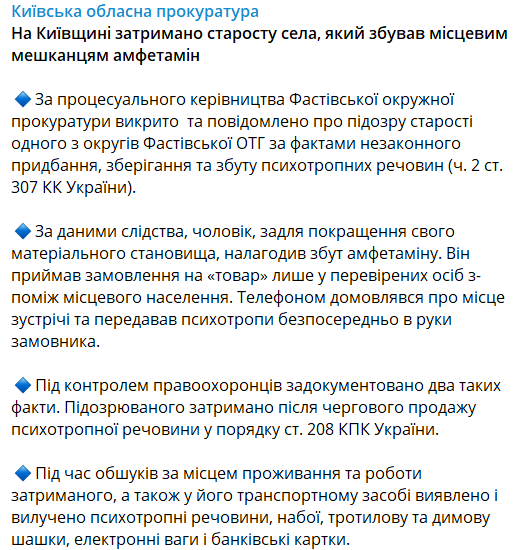 Київська обласна прокуратура
На Київщині затримано старосту села, який збував місцевим мешканцям амфетамін

🔷 За процесуального керівництва Фастівської окружної прокуратури викрито  та повідомлено про підозру старості одного з округів Фастівської ОТГ за фактами незаконного придбання, зберігання та збуту психотропних речовин (ч. 2 ст. 307 КК України).

🔷 За даними слідства, чоловік, задля покращення свого матеріального становища, налагодив збут амфетаміну. Він приймав замовлення на «товар» лише у перевірених осіб з-поміж місцевого населення. Телефоном домовлявся про місце зустрічі та передавав психотропи безпосередньо в руки замовника.

🔷 Під контролем правоохоронців задокументовано два таких факти. Підозрюваного затримано після чергового продажу психотропної речовини у порядку ст. 208 КПК України.

🔷 Під час обшуків за місцем проживання та роботи затриманого, а також у його транспортному засобі виявлено і вилучено психотропні речовини, набої, тротилову та димову шашки, електронні ваги і банківські картки.